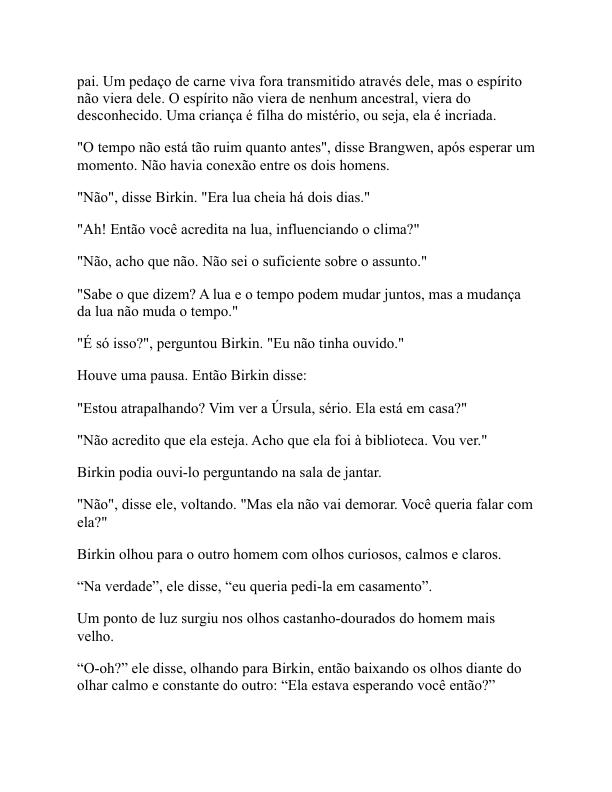 pai. Um pedaço de carne viva fora transmitido através dele, mas o espírito não viera dele. O espírito não viera de nenhum ancestral, viera do desconhecido. Uma criança é filha do mistério, ou seja, ela é incriada.

"O tempo não está tão ruim quanto antes", disse Brangwen, após esperar um momento. Não havia conexão entre os dois homens.

"Não", disse Birkin. "Era lua cheia há dois dias."

"Ah! Então você acredita na lua, influenciando o clima?"

"Não, acho que não. Não sei o suficiente sobre o assunto."

"Sabe o que dizem? A lua e o tempo podem mudar juntos, mas a mudança da lua não muda o tempo."

"É só isso?", perguntou Birkin. "Eu não tinha ouvido."

Houve uma pausa. Então Birkin disse:

"Estou atrapalhando? Vim ver a Úrsula, sério. Ela está em casa?"

"Não acredito que ela esteja. Acho que ela foi à biblioteca. Vou ver."

Birkin podia ouvi-lo perguntando na sala de jantar.

"Não", disse ele, voltando. "Mas ela não vai demorar. Você queria falar com ela?"

Birkin olhou para o outro homem com olhos curiosos, calmos e claros.

“Na verdade”, ele disse, “eu queria pedi-la em casamento”.

Um ponto de luz surgiu nos olhos castanho-dourados do homem mais velho.

“O-oh?” ele disse, olhando para Birkin, então baixando os olhos diante do olhar calmo e constante do outro: “Ela estava esperando você então?”